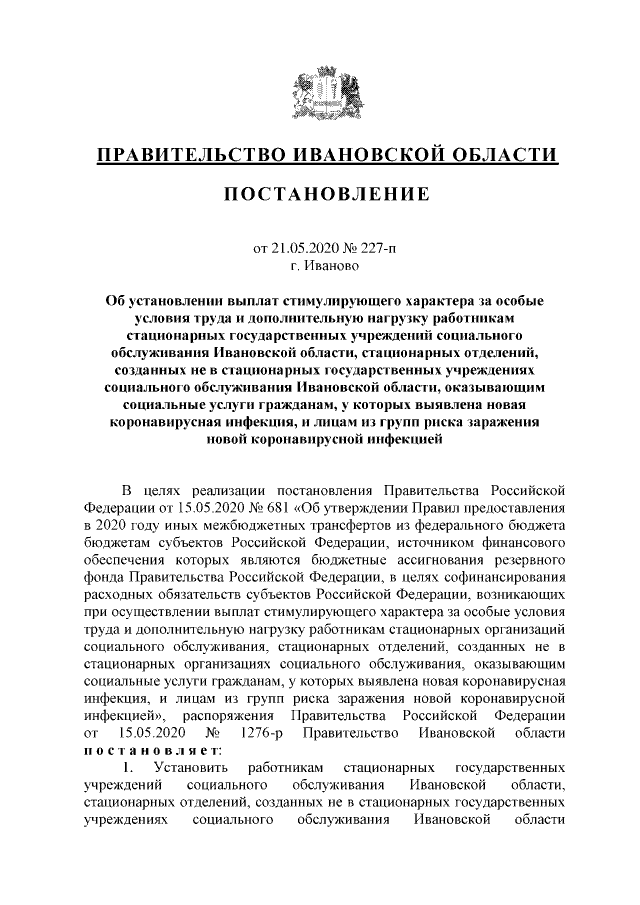 ПРАВИТЕЛЬСТВО ИВАНОВСКОЙ ОБЛАСТИ

ПОСТАНОВЛЕНИЕ

от 21.05.2020 № 227-п
г. Иваново

Об установлении выплат стимулирующего характера за особые условия труда и дополнительную нагрузку работникам стационарных государственных учреждений социального обслуживания Ивановской области, стационарных отделений, созданных не в стационарных государственных учреждениях социального обслуживания Ивановской области, оказывающим социальные услуги гражданам, у которых выявлена новая коронавирусная инфекция, и лицам из групп риска заражения новой коронавирусной инфекцией

В целях реализации постановления Правительства Российской Федерации от 15.05.2020 № 681 «Об утверждении Правил предоставления в 2020 году иных межбюджетных трансфертов из федерального бюджета бюджетам субъектов Российской Федерации, источником финансового обеспечения которых являются бюджетные ассигнования резервного фонда Правительства Российской Федерации, в целях софинансирования расходных обязательств субъектов Российской Федерации, возникающих при осуществлении выплат стимулирующего характера за особые условия труда и дополнительную нагрузку работникам стационарных организаций социального обслуживания, стационарных отделений, созданных не в стационарных организациях социального обслуживания, оказывающим социальные услуги гражданам, у которых выявлена новая коронавирусная инфекция, и лицам из групп риска заражения новой коронавирусной инфекцией», распоряжения Правительства Российской Федерации от 15.05.2020 № 1276-р Правительство Ивановской области постановляет:

1. Установить работникам стационарных государственных учреждений социального обслуживания Ивановской области, стационарных отделений, созданных не в стационарных государственных учреждениях социального обслуживания Ивановской области